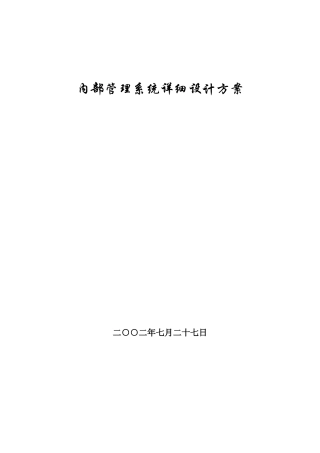 内部管理系统详细设计方案

二〇〇二年七月二十七日